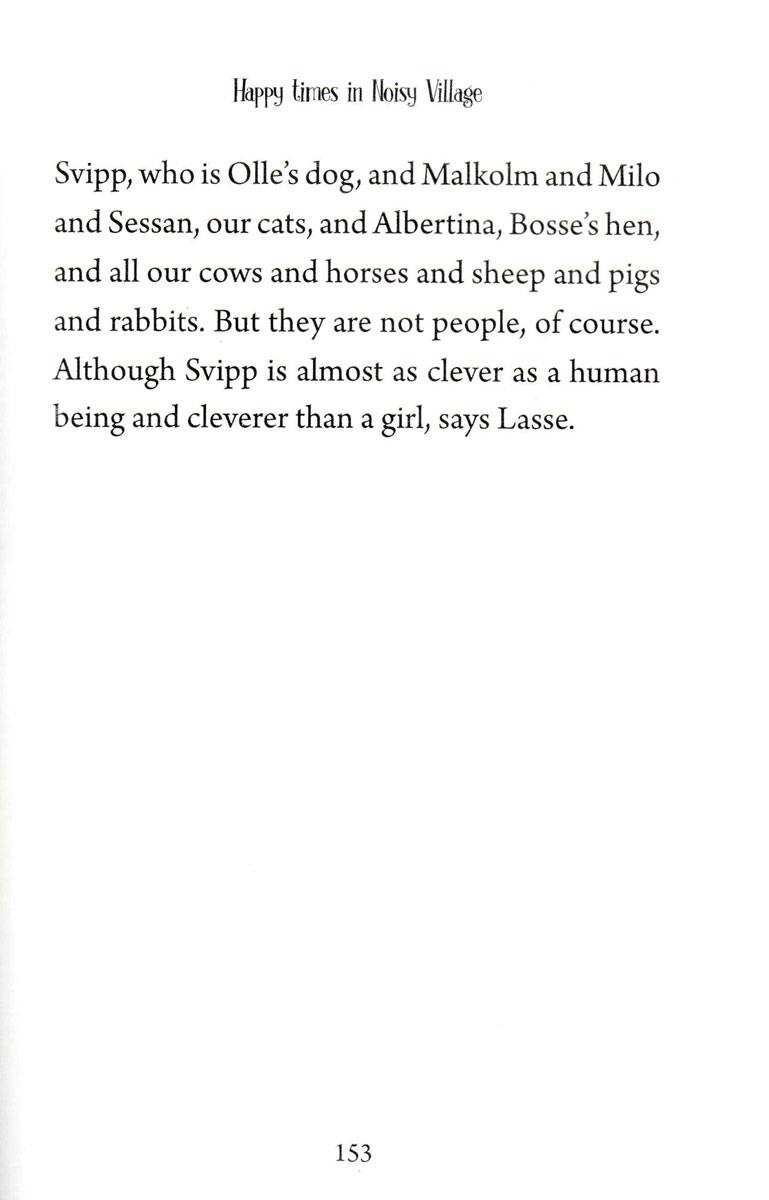 Happy times in Noisy Village

Svipp, who is Olle's dog, and Malkolm and Milo and Sessan, our cats, and Albertina, Bosse's hen, and all our cows and horses and sheep and pigs and rabbits. But they are not people, of course. Although Svipp is almost as clever as a human being and cleverer than a girl, says Lasse.

153